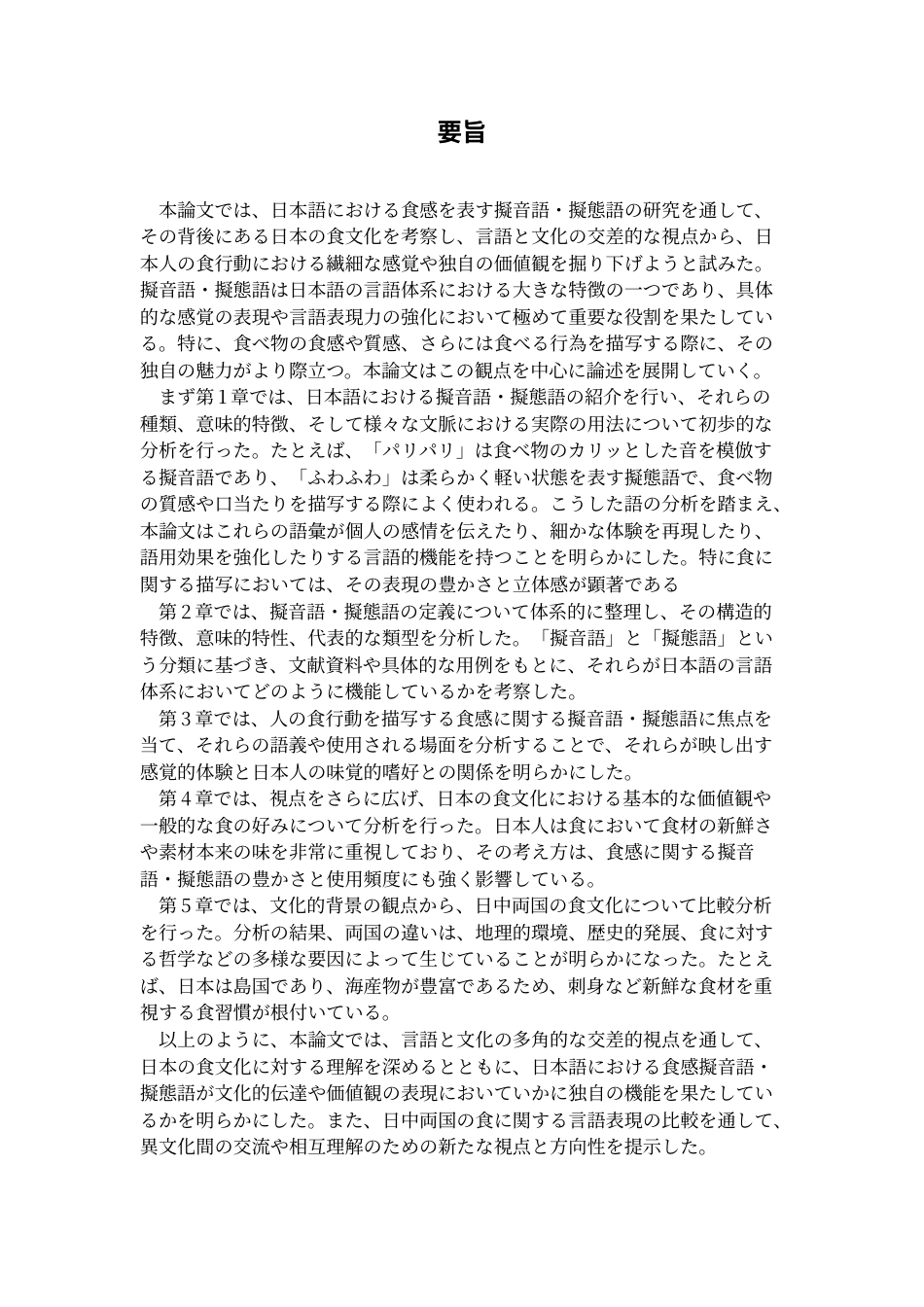 要旨

本論文では、日本語における食感を表す擬音語・擬態語の研究を通して、その背後にある日本の食文化を考察し、言語と文化の交差的な視点から、日本人の食行動における繊細な感覚や独自の価値観を掘り下げようと試みた。擬音語・擬態語は日本語の言語体系における大きな特徴の一つであり、具体的な感覚の表現や言語表現力の強化において極めて重要な役割を果たしている。特に、食べ物の食感や質感、さらには食べる行為を描写する際に、その独自の魅力がより際立つ。本論文はこの観点を中心に論述を展開していく。

まず第１章では、日本語における擬音語・擬態語の紹介を行い、それらの種類、意味的特徴、そして様々な文脈における実際の用法について初歩的な分析を行った。たとえば、「パリパリ」は食べ物のカリッとした音を模倣する擬音語であり、「ふわふわ」は柔らかく軽い状態を表す擬態語で、食べ物の質感や口当たりを描写する際によく使われる。こうした語の分析を踏まえ、本論文はこれらの語彙が個人の感情を伝えたり、細かな体験を再現したり、語用効果を強化したりする言語的機能を持つことを明らかにした。特に食に関する描写においては、その表現の豊かさと立体感が顕著である

第２章では、擬音語・擬態語の定義について体系的に整理し、その構造的特徴、意味的特性、代表的な類型を分析した。「擬音語」と「擬態語」という分類に基づき、文献資料や具体的な用例をもとに、それらが日本語の言語体系においてどのように機能しているかを考察した。

第３章では、人の食行動を描写する食感に関する擬音語・擬態語に焦点を当て、それらの語義や使用される場面を分析することで、それらが映し出す感覚的体験と日本人の味覚的嗜好との関係を明らかにした。

第４章では、視点をさらに広げ、日本の食文化における基本的な価値観や一般的な食の好みについて分析を行った。日本人は食において食材の新鮮さや素材本来の味を非常に重視しており、その考え方は、食感に関する擬音語・擬態語の豊かさと使用頻度にも強く影響している。

第５章では、文化的背景の観点から、日中両国の食文化について比較分析を行った。分析の結果、両国の違いは、地理的環境、歴史的発展、食に対する哲学などの多様な要因によって生じていることが明らかになった。たとえば、日本は島国であり、海産物が豊富であるため、刺身など新鮮な食材を重視する食習慣が根付いている。

以上のように、本論文では、言語と文化の多角的な交差的視点を通して、日本の食文化に対する理解を深めるとともに、日本語における食感擬音語・擬態語が文化的伝達や価値観の表現においていかに独自の機能を果たしているかを明らかにした。また、日中両国の食に関する言語表現の比較を通して、異文化間の交流や相互理解のための新たな視点と方向性を提示した。